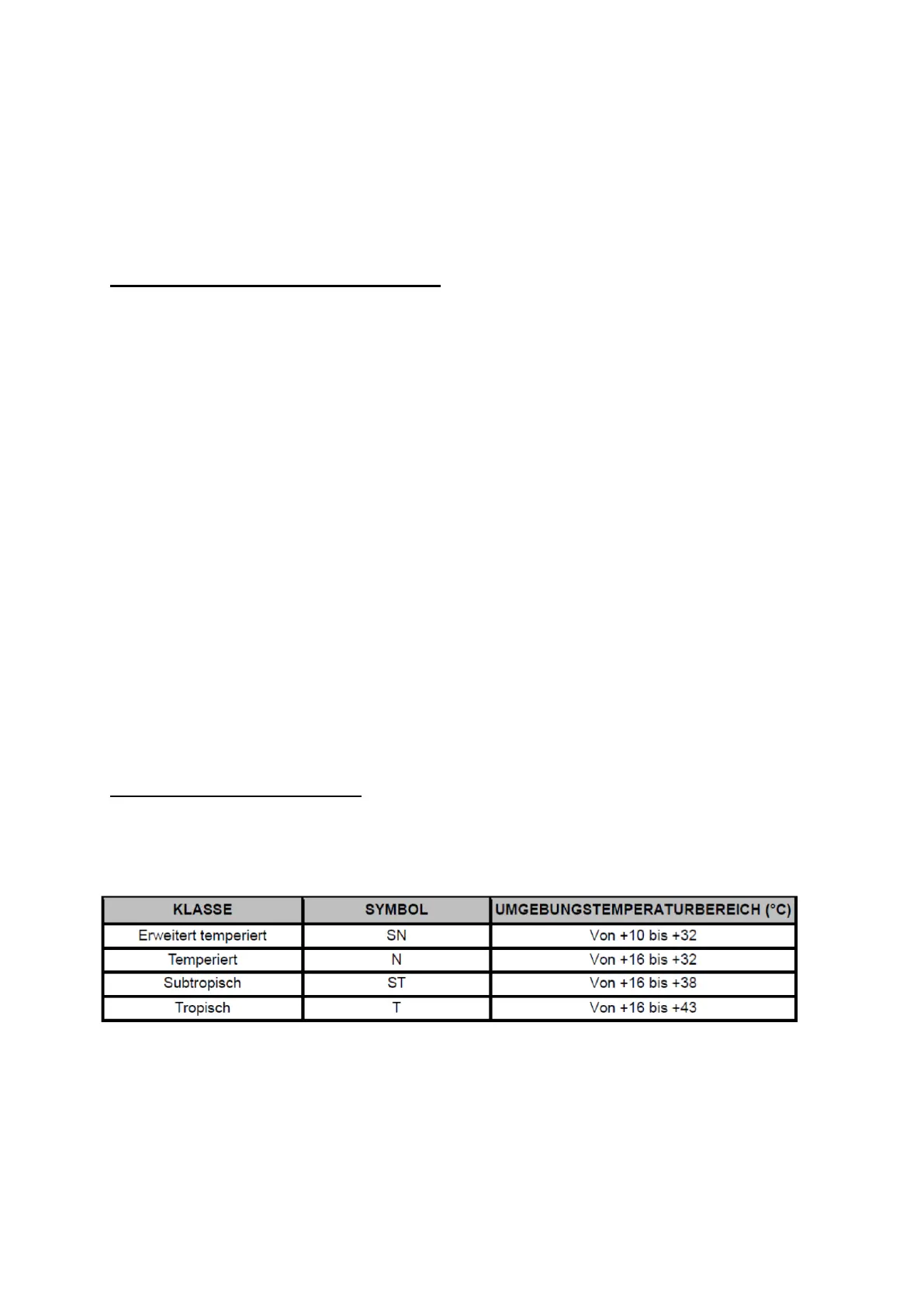 | KLASSE | SYMBOL | UMGEBUNGSTEMPERATURBEREICH (°C) |
|---|---|---|
| Erweitert temperiert | SN | Von +10 bis +32 |
| Temperiert | N | Von +16 bis +32 |
| Subtropisch | ST | Von +16 bis +38 |
| Tropisch | T | Von +16 bis +43 |